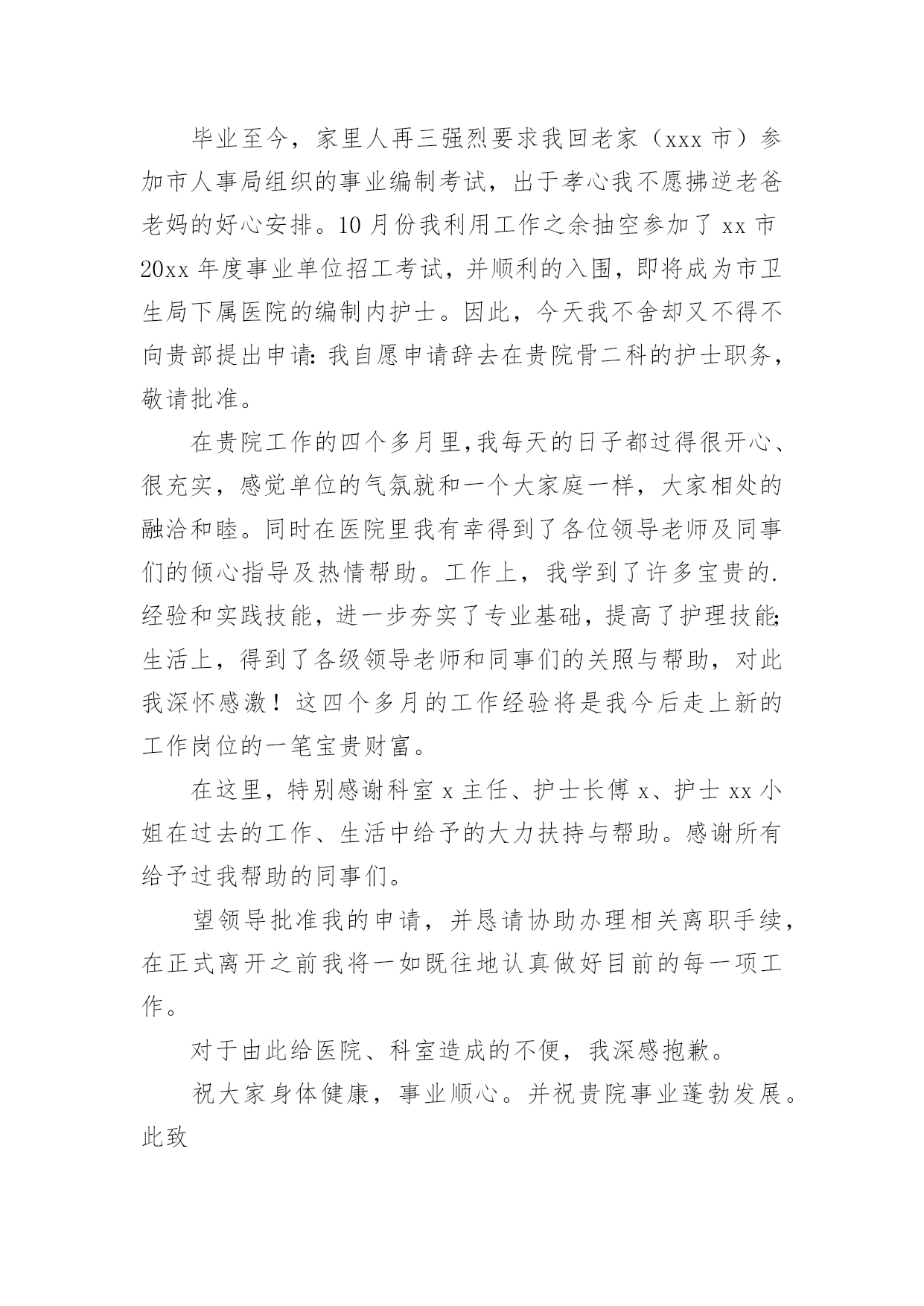 毕业至今，家里人再三强烈要求我回老家（xxx 市）参加市人事局组织的事业编制考试，出于孝心我不愿拂逆老爸老妈的好心安排。10 月份我利用工作之余抽空参加了 xx 市 20xx 年度事业单位招工考试，并顺利的入围，即将成为市卫生局下属医院的编制内护士。因此，今天我不舍却又不得不向贵部提出申请：我自愿申请辞去在贵院骨二科的护士职务，敬请批准。

在贵院工作的四个多月里，我每天的日子都过得很开心、很充实，感觉单位的气氛就和一个大家庭一样，大家相处的融洽和睦。同时在医院里我有幸得到了各位领导老师及同事们的倾心指导及热情帮助。工作上，我学到了许多宝贵的.经验和实践技能，进一步夯实了专业基础，提高了护理技能；生活上，得到了各级领导老师和同事们的关照与帮助，对此我深怀感激！这四个多月的工作经验将是我今后走上新的工作岗位的一笔宝贵财富。

在这里，特别感谢科室 x 主任、护士长傅 x、护士 xx 小姐在过去的工作、生活中给予的大力扶持与帮助。感谢所有给予过我帮助的同事们。

望领导批准我的申请，并恳请协助办理相关离职手续，在正式离开之前我将一如既往地认真做好目前的每一项工作。

对于由此给医院、科室造成的不便，我深感抱歉。

祝大家身体健康，事业顺心。并祝贵院事业蓬勃发展。

此致